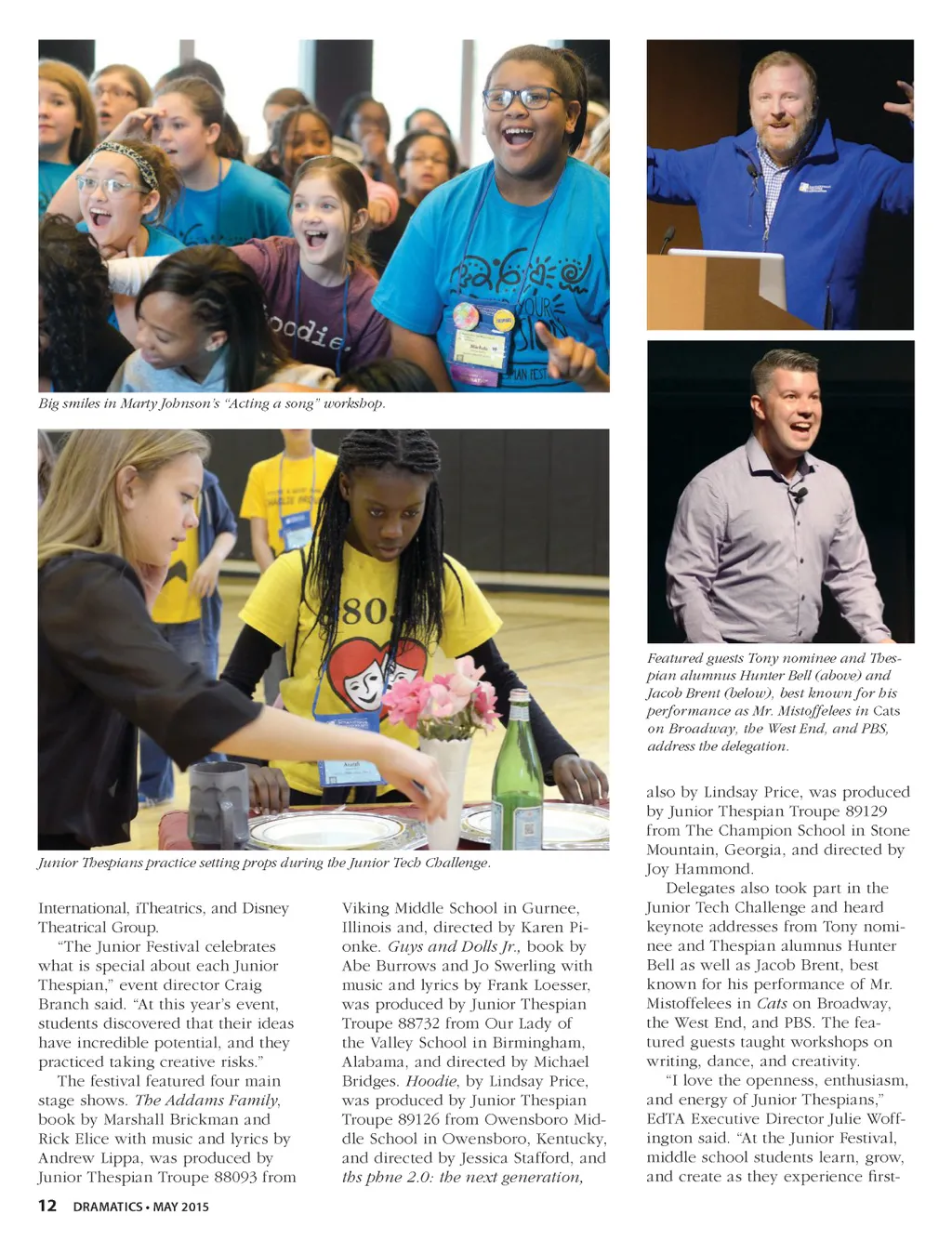 Big smiles in Marty Johnson's "Acting a song" workshop.

Junior Thespians practice setting props during the Junior Tech Challenge.

Featured guests Tony nominee and Thespian alumnus Hunter Bell (above) and Jacob Brent (below), best known for his performance as Mr. Mistoffelees in Cats on Broadway, the West End, and PBS, address the delegation.

International, iTheatrics, and Disney Theatrical Group.

"The Junior Festival celebrates what is special about each Junior Thespian," event director Craig Branch said. "At this year's event, students discovered that their ideas have incredible potential, and they practiced taking creative risks."

The festival featured four main stage shows. The Addams Family, book by Marshall Brickman and Rick Elice with music and lyrics by Andrew Lippa, was produced by Junior Thespian Troupe 88093 from Viking Middle School in Gurnee, Illinois and, directed by Karen Pionke. Guys and Dolls Jr., book by Abe Burrows and Jo Swerling with music and lyrics by Frank Loesser, was produced by Junior Thespian Troupe 88732 from Our Lady of the Valley School in Birmingham, Alabama, and directed by Michael Bridges. Hoodie, by Lindsay Price, was produced by Junior Thespian Troupe 89126 from Owensboro Middle School in Owensboro, Kentucky, and directed by Jessica Stafford, and ths phne 2.0: the next generation, also by Lindsay Price, was produced by Junior Thespian Troupe 89129 from The Champion School in Stone Mountain, Georgia, and directed by Joy Hammond.

Delegates also took part in the Junior Tech Challenge and heard keynote addresses from Tony nominee and Thespian alumnus Hunter Bell as well as Jacob Brent, best known for his performance of Mr. Mistoffelees in Cats on Broadway, the West End, and PBS. The featured guests taught workshops on writing, dance, and creativity.

"I love the openness, enthusiasm, and energy of Junior Thespians," EdTA Executive Director Julie Woffington said. "At the Junior Festival, middle school students learn, grow, and create as they experience first-

12 DRAMATICS • MAY 2015